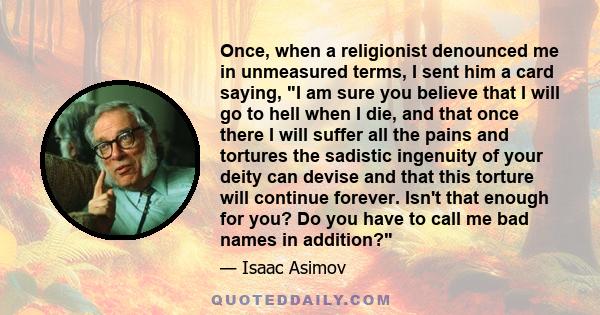 Once, when a religionist denounced me in unmeasured terms, I sent him a card saying, "I am sure you believe that I will go to hell when I die, and that once there I will suffer all the pains and tortures the sadistic ingenuity of your deity can devise and that this torture will continue forever. Isn't that enough for you? Do you have to call me bad names in addition?"

— Isaac Asimov

QUOTEDDAILY.COM